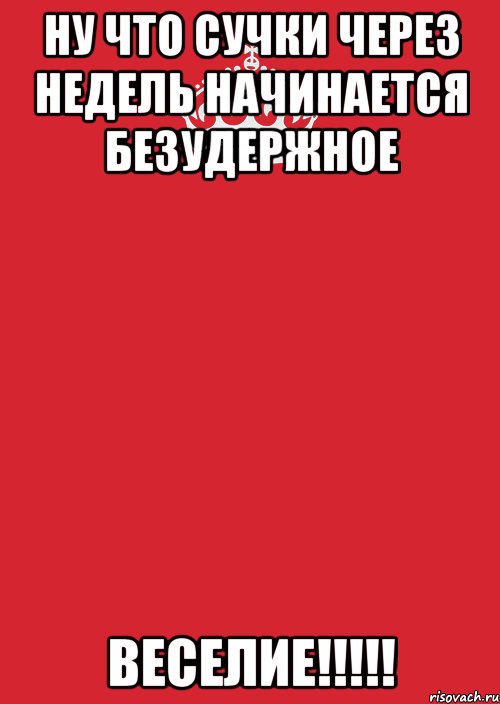 НУ ЧТО СУЧКИ ЧЕРЕЗ НЕДЕЛЬ НАЧИНАЕТСЯ БЕЗУДЕРЖНОЕ

ВЕСЕЛИЕ!!!!!

risovach.ru